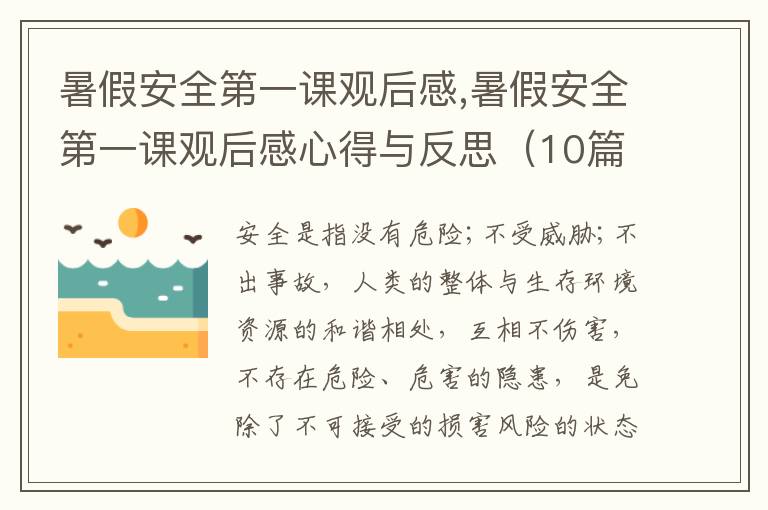 暑假安全第一课观后感,暑假安全第一课观后感心得与反思（10篇

安全是指没有危险；不受威胁；不出事故，人类的整体与生存环境资源的和谐相处，互相不伤害，不存在危险、危害的隐患，是免除了不可接受的损害风险的状态